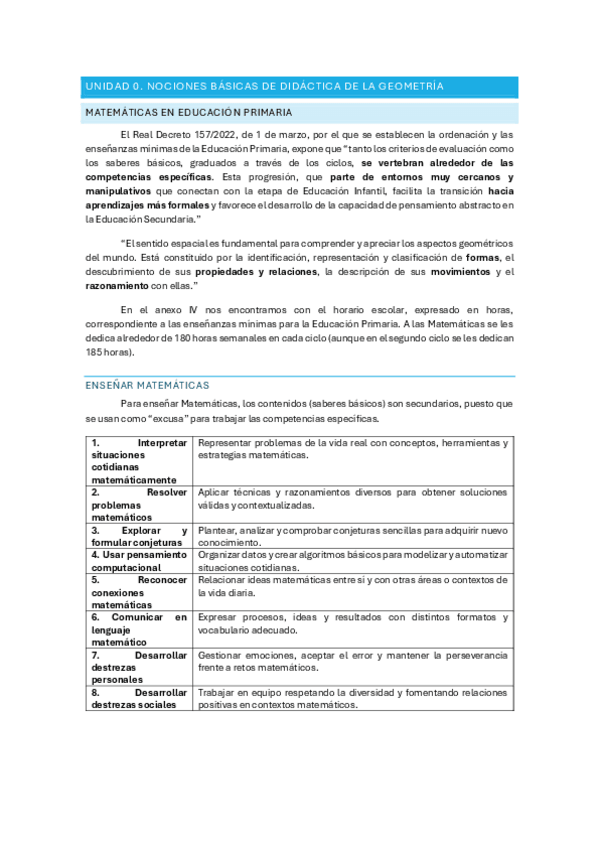 UNIDAD 0. NOCIONES BÁSICAS DE DIDÁCTICA DE LA GEOMETRÍA

MATEMÁTICAS EN EDUCACIÓN PRIMARIA

El Real Decreto 157/2022, de 1 de marzo, por el que se establecen la ordenación y las enseñanzas mínimas de la Educación Primaria, expone que "tanto los criterios de evaluación como los saberes básicos, graduados a través de los ciclos, se vertebran alrededor de las competencias específicas. Esta progresión, que parte de entornos muy cercanos y manipulativos que conectan con la etapa de Educación Infantil, facilita la transición hacia aprendizajes más formales y favorece el desarrollo de la capacidad de pensamiento abstracto en la Educación Secundaria."

"El sentido espacial es fundamental para comprender y apreciar los aspectos geométricos del mundo. Está constituido por la identificación, representación y clasificación de formas, el descubrimiento de sus propiedades y relaciones, la descripción de sus movimientos y el razonamiento con ellas."

En el anexo IV nos encontramos con el horario escolar, expresado en horas, correspondiente a las enseñanzas mínimas para la Educación Primaria. A las Matemáticas se les dedica alrededor de 180 horas semanales en cada ciclo (aunque en el segundo ciclo se les dedican 185 horas).

ENSEÑAR MATEMÁTICAS

Para enseñar Matemáticas, los contenidos (saberes básicos) son secundarios, puesto que se usan como "excusa" para trabajar las competencias específicas.

| | |
|---|---|
| 1. Interpretar situaciones cotidianas matemáticamente | Representar problemas de la vida real con conceptos, herramientas y estrategias matemáticas. |
| 2. Resolver problemas matemáticos | Aplicar técnicas y razonamientos diversos para obtener soluciones válidas y contextualizadas. |
| 3. Explorar y formular conjeturas | Plantear, analizar y comprobar conjeturas sencillas para adquirir nuevo conocimiento. |
| 4. Usar pensamiento computacional | Organizar datos y crear algoritmos básicos para modelizar y automatizar situaciones cotidianas. |
| 5. Reconocer conexiones matemáticas | Relacionar ideas matemáticas entre sí y con otras áreas o contextos de la vida diaria. |
| 6. Comunicar en lenguaje matemático | Expresar procesos, ideas y resultados con distintos formatos y vocabulario adecuado. |
| 7. Desarrollar destrezas personales | Gestionar emociones, aceptar el error y mantener la perseverancia frente a retos matemáticos. |
| 8. Desarrollar destrezas sociales | Trabajar en equipo respetando la diversidad y fomentando relaciones positivas en contextos matemáticos. |